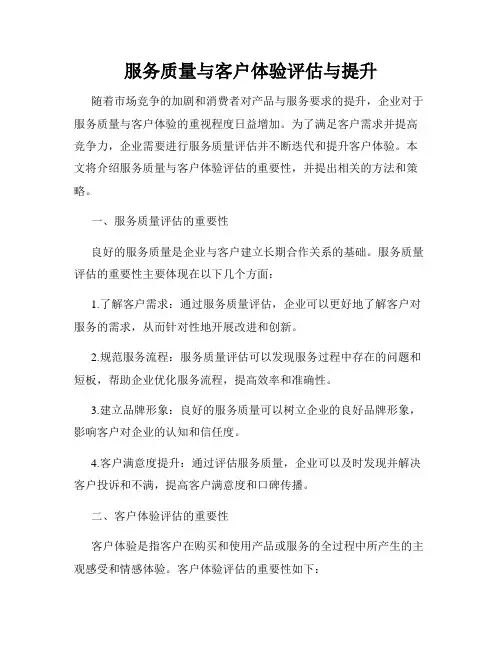 服务质量与客户体验评估与提升

随着市场竞争的加剧和消费者对产品与服务要求的提升，企业对于服务质量与客户体验的重视程度日益增加。为了满足客户需求并提高竞争力，企业需要进行服务质量评估并不断迭代和提升客户体验。本文将介绍服务质量与客户体验评估的重要性，并提出相关的方法和策略。

一、服务质量评估的重要性

良好的服务质量是企业与客户建立长期合作关系的基础。服务质量评估的重要性主要体现在以下几个方面：

1.了解客户需求：通过服务质量评估，企业可以更好地了解客户对服务的需求，从而针对性地开展改进和创新。

2.规范服务流程：服务质量评估可以发现服务过程中存在的问题和短板，帮助企业优化服务流程，提高效率和准确性。

3.建立品牌形象：良好的服务质量可以树立企业的良好品牌形象，影响客户对企业的认知和信任度。

4.客户满意度提升：通过评估服务质量，企业可以及时发现并解决客户投诉和不满，提高客户满意度和口碑传播。

二、客户体验评估的重要性

客户体验是指客户在购买和使用产品或服务的全过程中所产生的主观感受和情感体验。客户体验评估的重要性如下：